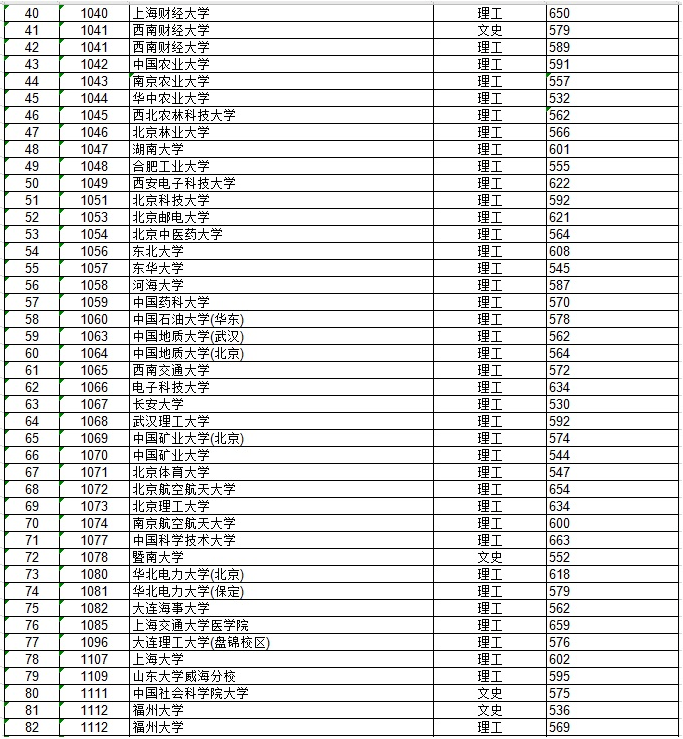 | 40 | 1040 | 上海财经大学 | 理工 | 650 |
|---|---|---|---|---|
| 41 | 1041 | 西南财经大学 | 文史 | 579 |
| 42 | 1041 | 西南财经大学 | 理工 | 589 |
| 43 | 1042 | 中国农业大学 | 理工 | 591 |
| 44 | 1043 | 南京农业大学 | 理工 | 557 |
| 45 | 1044 | 华中农业大学 | 理工 | 532 |
| 46 | 1045 | 西北农林科技大学 | 理工 | 562 |
| 47 | 1046 | 北京林业大学 | 理工 | 566 |
| 48 | 1047 | 湖南大学 | 理工 | 601 |
| 49 | 1048 | 合肥工业大学 | 理工 | 555 |
| 50 | 1049 | 西安电子科技大学 | 理工 | 622 |
| 51 | 1051 | 北京科技大学 | 理工 | 592 |
| 52 | 1053 | 北京邮电大学 | 理工 | 621 |
| 53 | 1054 | 北京中医药大学 | 理工 | 564 |
| 54 | 1056 | 东北大学 | 理工 | 608 |
| 55 | 1057 | 东华大学 | 理工 | 545 |
| 56 | 1058 | 河海大学 | 理工 | 587 |
| 57 | 1059 | 中国药科大学 | 理工 | 570 |
| 58 | 1060 | 中国石油大学(华东) | 理工 | 578 |
| 59 | 1063 | 中国地质大学(武汉) | 理工 | 562 |
| 60 | 1064 | 中国地质大学(北京) | 理工 | 564 |
| 61 | 1065 | 西南交通大学 | 理工 | 572 |
| 62 | 1066 | 电子科技大学 | 理工 | 634 |
| 63 | 1067 | 长安大学 | 理工 | 530 |
| 64 | 1068 | 武汉理工大学 | 理工 | 592 |
| 65 | 1069 | 中国矿业大学(北京) | 理工 | 574 |
| 66 | 1070 | 中国矿业大学 | 理工 | 544 |
| 67 | 1071 | 北京体育大学 | 理工 | 547 |
| 68 | 1072 | 北京航空航天大学 | 理工 | 654 |
| 69 | 1073 | 北京理工大学 | 理工 | 634 |
| 70 | 1074 | 南京航空航天大学 | 理工 | 600 |
| 71 | 1077 | 中国科学技术大学 | 理工 | 663 |
| 72 | 1078 | 暨南大学 | 文史 | 552 |
| 73 | 1080 | 华北电力大学(北京) | 理工 | 618 |
| 74 | 1081 | 华北电力大学(保定) | 理工 | 579 |
| 75 | 1082 | 大连海事大学 | 理工 | 562 |
| 76 | 1085 | 上海交通大学医学院 | 理工 | 659 |
| 77 | 1096 | 大连理工大学(盘锦校区) | 理工 | 576 |
| 78 | 1107 | 上海大学 | 理工 | 602 |
| 79 | 1109 | 山东大学威海分校 | 理工 | 595 |
| 80 | 1111 | 中国社会科学院大学 | 文史 | 575 |
| 81 | 1112 | 福州大学 | 文史 | 536 |
| 82 | 1112 | 福州大学 | 理工 | 569 |